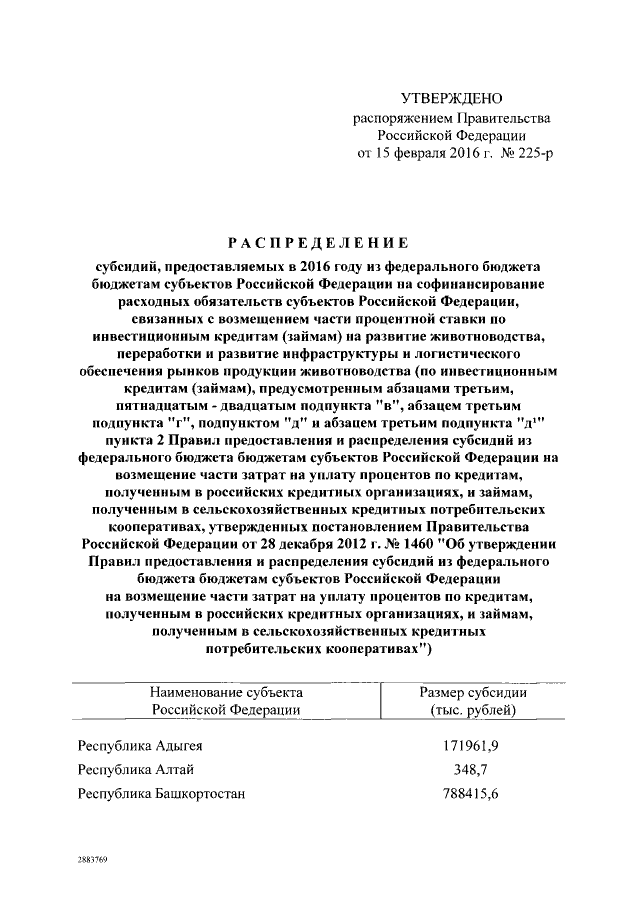 УТВЕРЖДЕНО
распоряжением Правительства Российской Федерации
от 15 февраля 2016 г. № 225-р

РАСПРЕДЕЛЕНИЕ

субсидий, предоставляемых в 2016 году из федерального бюджета бюджетам субъектов Российской Федерации на софинансирование расходных обязательств субъектов Российской Федерации, связанных с возмещением части процентной ставки по инвестиционным кредитам (займам) на развитие животноводства, переработки и развитие инфраструктуры и логистического обеспечения рынков продукции животноводства (по инвестиционным кредитам (займам), предусмотренным абзацами третьим, пятнадцатым - двадцатым подпункта "в", абзацем третьим подпункта "г", подпунктом "д" и абзацем третьим подпункта "д$^1$" пункта 2 Правил предоставления и распределения субсидий из федерального бюджета бюджетам субъектов Российской Федерации на возмещение части затрат на уплату процентов по кредитам, полученным в российских кредитных организациях, и займам, полученным в сельскохозяйственных кредитных потребительских кооперативах, утвержденных постановлением Правительства Российской Федерации от 28 декабря 2012 г. № 1460 "Об утверждении Правил предоставления и распределения субсидий из федерального бюджета бюджетам субъектов Российской Федерации на возмещение части затрат на уплату процентов по кредитам, полученным в российских кредитных организациях, и займам, полученным в сельскохозяйственных кредитных потребительских кооперативах")

| Наименование субъекта Российской Федерации | Размер субсидии (тыс. рублей) |
|---|---|
| Республика Адыгея | 171961,9 |
| Республика Алтай | 348,7 |
| Республика Башкортостан | 788415,6 |

2883769